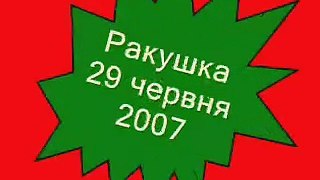 Ракушка
29 червня
2007